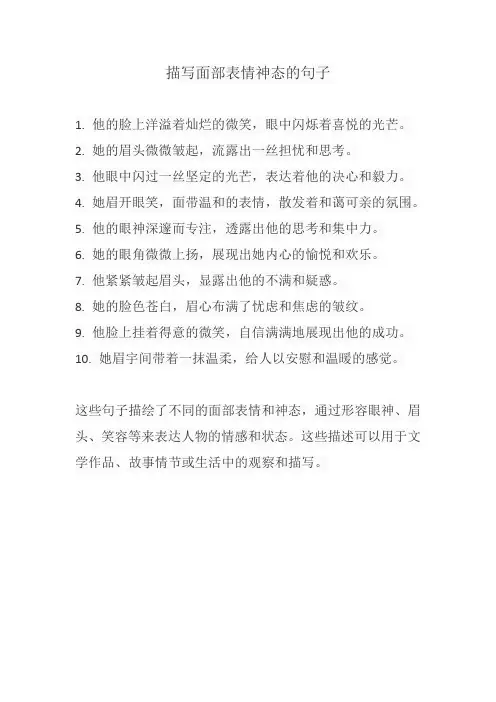 描写面部表情神态的句子

1. 他的脸上洋溢着灿烂的微笑，眼中闪烁着喜悦的光芒。

2. 她的眉头微微皱起，流露出一丝担忧和思考。

3. 他眼中闪过一丝坚定的光芒，表达着他的决心和毅力。

4. 她眉开眼笑，面带温和的表情，散发着和蔼可亲的氛围。

5. 他的眼神深邃而专注，透露出他的思考和集中力。

6. 她的眼角微微上扬，展现出她内心的愉悦和欢乐。

7. 他紧紧皱起眉头，显露出他的不满和疑惑。

8. 她的脸色苍白，眉心布满了忧虑和焦虑的皱纹。

9. 他脸上挂着得意的微笑，自信满满地展现出他的成功。

10. 她眉宇间带着一抹温柔，给人以安慰和温暖的感觉。

这些句子描绘了不同的面部表情和神态，通过形容眼神、眉头、笑容等来表达人物的情感和状态。这些描述可以用于文学作品、故事情节或生活中的观察和描写。